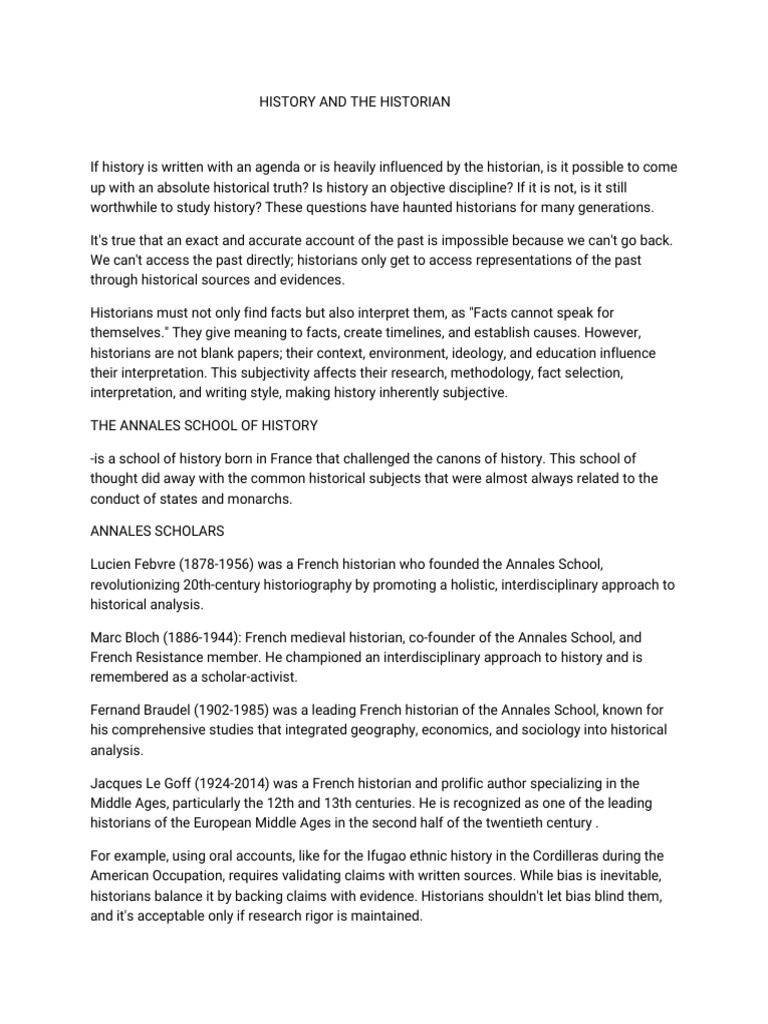 HISTORY AND THE HISTORIAN

If history is written with an agenda or is heavily influenced by the historian, is it possible to come up with an absolute historical truth? Is history an objective discipline? If it is not, is it still worthwhile to study history? These questions have haunted historians for many generations.

It's true that an exact and accurate account of the past is impossible because we can't go back. We can't access the past directly; historians only get to access representations of the past through historical sources and evidences.

Historians must not only find facts but also interpret them, as "Facts cannot speak for themselves." They give meaning to facts, create timelines, and establish causes. However, historians are not blank papers; their context, environment, ideology, and education influence their interpretation. This subjectivity affects their research, methodology, fact selection, interpretation, and writing style, making history inherently subjective.

THE ANNALES SCHOOL OF HISTORY

-is a school of history born in France that challenged the canons of history. This school of thought did away with the common historical subjects that were almost always related to the conduct of states and monarchs.

ANNALES SCHOLARS

Lucien Febvre (1878-1956) was a French historian who founded the Annales School, revolutionizing 20th-century historiography by promoting a holistic, interdisciplinary approach to historical analysis.

Marc Bloch (1886-1944): French medieval historian, co-founder of the Annales School, and French Resistance member. He championed an interdisciplinary approach to history and is remembered as a scholar-activist.

Fernand Braudel (1902-1985) was a leading French historian of the Annales School, known for his comprehensive studies that integrated geography, economics, and sociology into historical analysis.

Jacques Le Goff (1924-2014) was a French historian and prolific author specializing in the Middle Ages, particularly the 12th and 13th centuries. He is recognized as one of the leading historians of the European Middle Ages in the second half of the twentieth century .

For example, using oral accounts, like for the Ifugao ethnic history in the Cordilleras during the American Occupation, requires validating claims with written sources. While bias is inevitable, historians balance it by backing claims with evidence. Historians shouldn't let bias blind them, and it's acceptable only if research rigor is maintained.